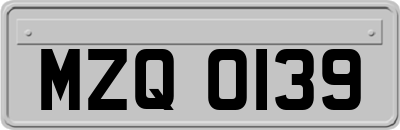 MZQ 0139